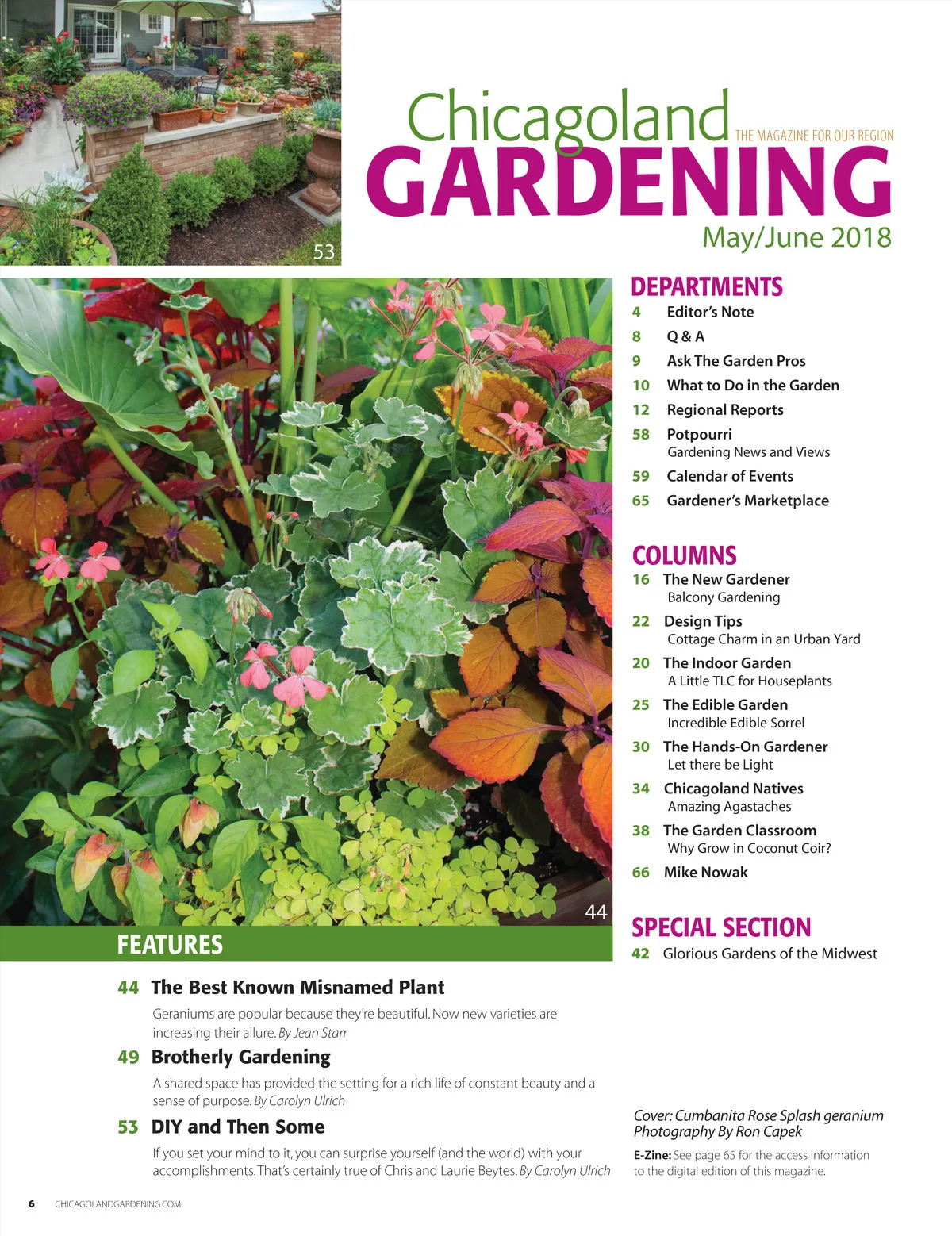 53

Chicagoland THE MAGAZINE FOR OUR REGION
GARDENING
May/June 2018

44

FEATURES

44 The Best Known Misnamed Plant

Geraniums are popular because they're beautiful. Now new varieties are increasing their allure. By Jean Starr

49 Brotherly Gardening

A shared space has provided the setting for a rich life of constant beauty and a sense of purpose. By Carolyn Ulrich

53 DIY and Then Some

If you set your mind to it, you can surprise yourself (and the world) with your accomplishments. That's certainly true of Chris and Laurie Beytes. By Carolyn Ulrich

DEPARTMENTS
4 Editor's Note
8 Q & A
9 Ask The Garden Pros
10 What to Do in the Garden
12 Regional Reports
58 Potpourri
Gardening News and Views
59 Calendar of Events
65 Gardener's Marketplace

COLUMNS
16 The New Gardener
Balcony Gardening
22 Design Tips
Cottage Charm in an Urban Yard
20 The Indoor Garden
A Little TLC for Houseplants
25 The Edible Garden
Incredible Edible Sorrel
30 The Hands-On Gardener
Let there be Light
34 Chicagoland Natives
Amazing Agastaches
38 The Garden Classroom
Why Grow in Coconut Coir?
66 Mike Nowak

SPECIAL SECTION
42 Glorious Gardens of the Midwest

Cover: Cumbanita Rose Splash geranium
Photography By Ron Capek

E-Zine: See page 65 for the access information to the digital edition of this magazine.

6 CHICAGOLANDGARDENING.COM